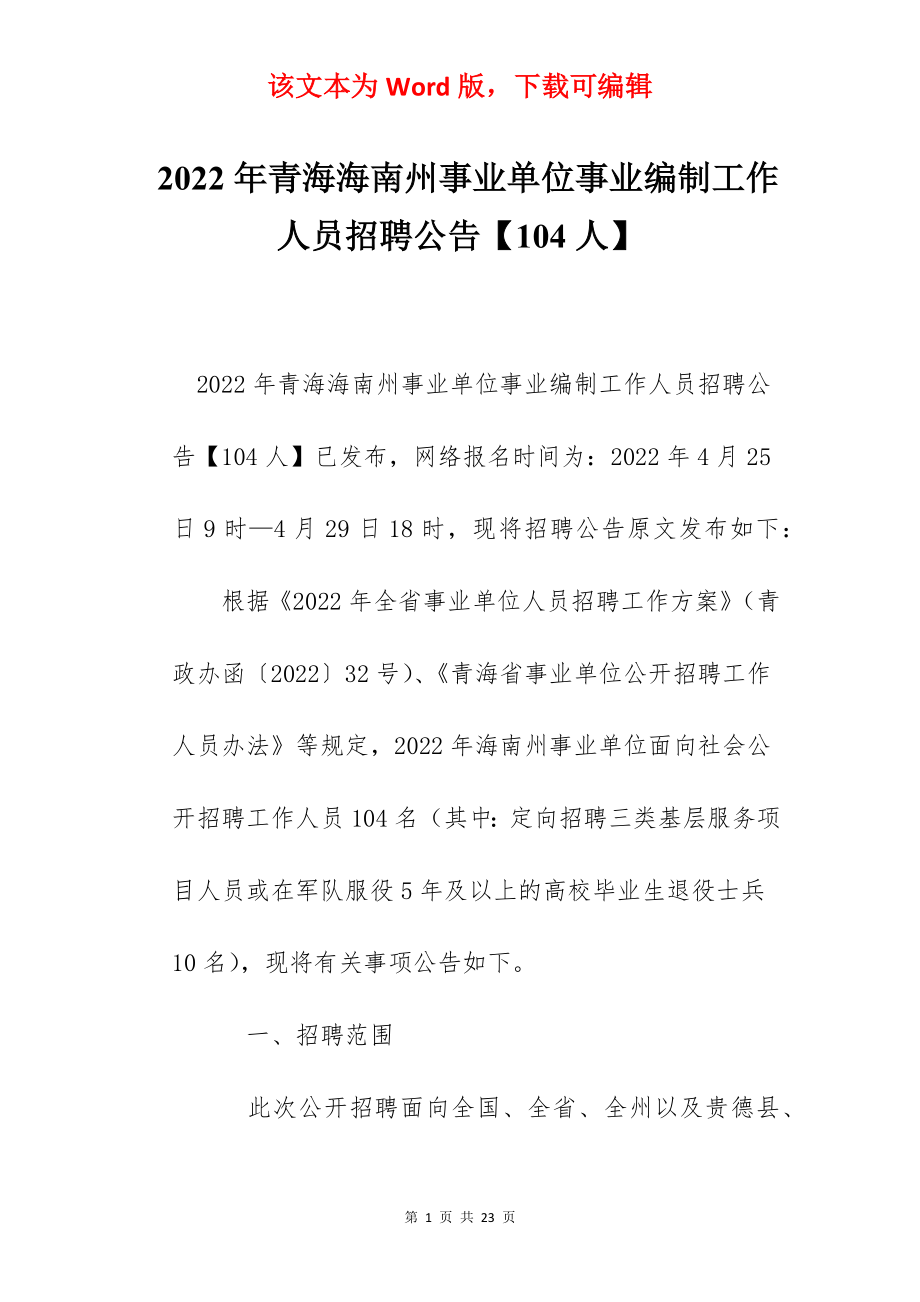 该文本为 Word 版，下载可编辑

2022 年青海海南州事业单位事业编制工作人员招聘公告【104 人】

2022 年青海海南州事业单位事业编制工作人员招聘公告【104 人】已发布，网络报名时间为：2022 年 4 月 25 日 9 时—4 月 29 日 18 时，现将招聘公告原文发布如下：

根据《2022 年全省事业单位人员招聘工作方案》（青政办函〔2022〕32 号）、《青海省事业单位公开招聘工作人员办法》等规定，2022 年海南州事业单位面向社会公开招聘工作人员 104 名（其中：定向招聘三类基层服务项目人员或在军队服役 5 年及以上的高校毕业生退役士兵 10 名），现将有关事项公告如下。

一、招聘范围

此次公开招聘面向全国、全省、全州以及贵德县、

第 1 页 共 23 页